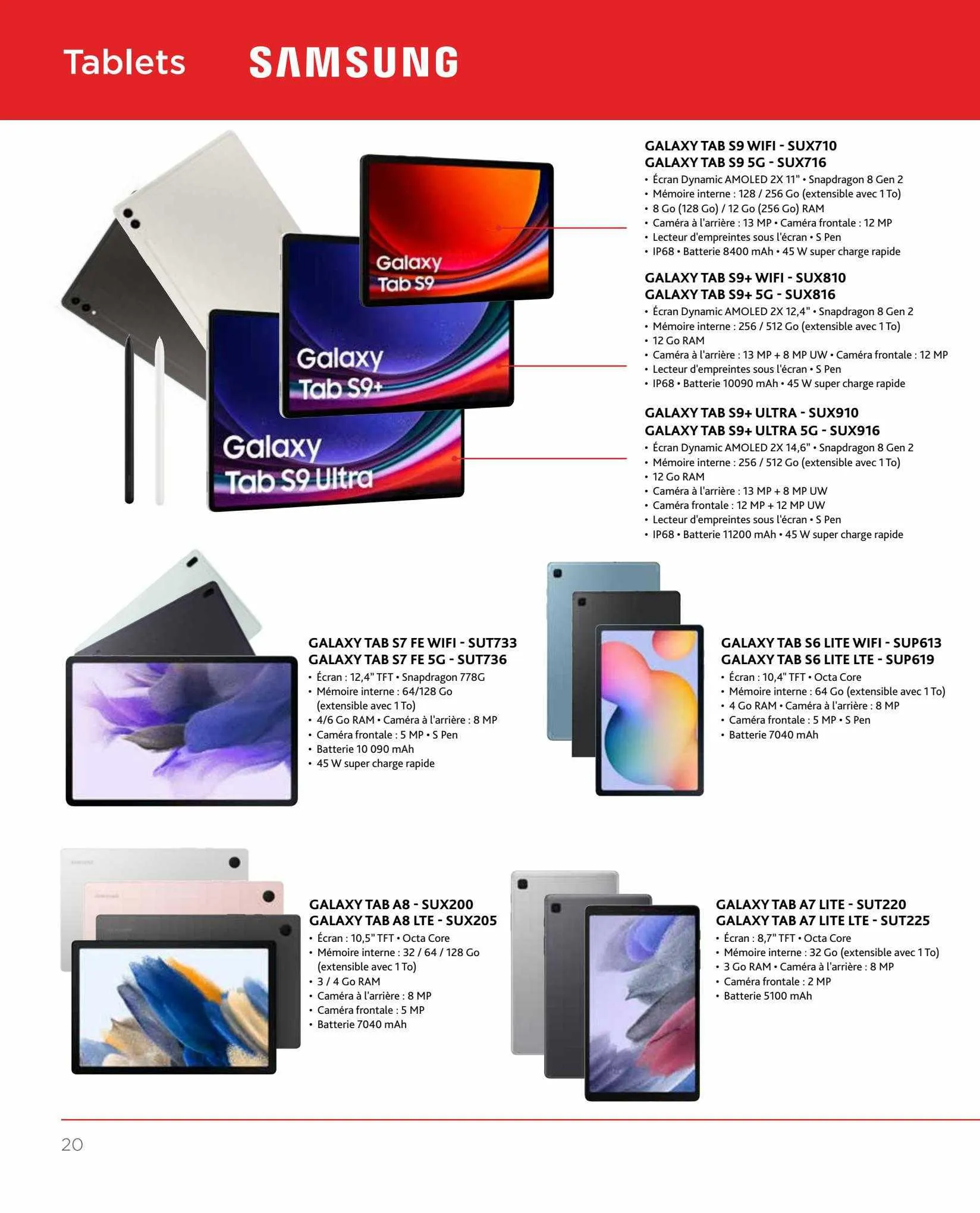 Tablets SAMSUNG

Galaxy Tab S9

Galaxy Tab S9+

Galaxy Tab S9 Ultra

GALAXY TAB S9 WIFI - SUX710
GALAXY TAB S9 5G - SUX716
• Écran Dynamic AMOLED 2X 11" • Snapdragon 8 Gen 2
• Mémoire interne : 128 / 256 Go (extensible avec 1 To)
• 8 Go (128 Go) / 12 Go (256 Go) RAM
• Caméra à l'arrière : 13 MP • Caméra frontale : 12 MP
• Lecteur d'empreintes sous l'écran • S Pen
• IP68 • Batterie 8400 mAh • 45 W super charge rapide

GALAXY TAB S9+ WIFI - SUX810
GALAXY TAB S9+ 5G - SUX816
• Écran Dynamic AMOLED 2X 12,4" • Snapdragon 8 Gen 2
• Mémoire interne : 256 / 512 Go (extensible avec 1 To)
• 12 Go RAM
• Caméra à l'arrière : 13 MP + 8 MP UW • Caméra frontale : 12 MP
• Lecteur d'empreintes sous l'écran • S Pen
• IP68 • Batterie 10090 mAh • 45 W super charge rapide

GALAXY TAB S9+ ULTRA - SUX910
GALAXY TAB S9+ ULTRA 5G - SUX916
• Écran Dynamic AMOLED 2X 14,6" • Snapdragon 8 Gen 2
• Mémoire interne : 256 / 512 Go (extensible avec 1 To)
• 12 Go RAM
• Caméra à l'arrière : 13 MP + 8 MP UW
• Caméra frontale : 12 MP + 12 MP UW
• Lecteur d'empreintes sous l'écran • S Pen
• IP68 • Batterie 11200 mAh • 45 W super charge rapide

GALAXY TAB S7 FE WIFI - SUT733
GALAXY TAB S7 FE 5G - SUT736
• Écran : 12,4" TFT • Snapdragon 778G
• Mémoire interne : 64/128 Go (extensible avec 1 To)
• 4/6 Go RAM • Caméra à l'arrière : 8 MP
• Caméra frontale : 5 MP • S Pen
• Batterie 10 090 mAh
• 45 W super charge rapide

GALAXY TAB S6 LITE WIFI - SUP613
GALAXY TAB S6 LITE LTE - SUP619
• Écran : 10,4" TFT • Octa Core
• Mémoire interne : 64 Go (extensible avec 1 To)
• 4 Go RAM • Caméra à l'arrière : 8 MP
• Caméra frontale : 5 MP • S Pen
• Batterie 7040 mAh

GALAXY TAB A8 - SUX200
GALAXY TAB A8 LTE - SUX205
• Écran : 10,5" TFT • Octa Core
• Mémoire interne : 32 / 64 / 128 Go (extensible avec 1 To)
• 3 / 4 Go RAM
• Caméra à l'arrière : 8 MP
• Caméra frontale : 5 MP
• Batterie 7040 mAh

GALAXY TAB A7 LITE - SUT220
GALAXY TAB A7 LITE LTE - SUT225
• Écran : 8,7" TFT • Octa Core
• Mémoire interne : 32 Go (extensible avec 1 To)
• 3 Go RAM • Caméra à l'arrière : 8 MP
• Caméra frontale : 2 MP
• Batterie 5100 mAh

20